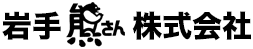 岩手 熊さん 株式会社